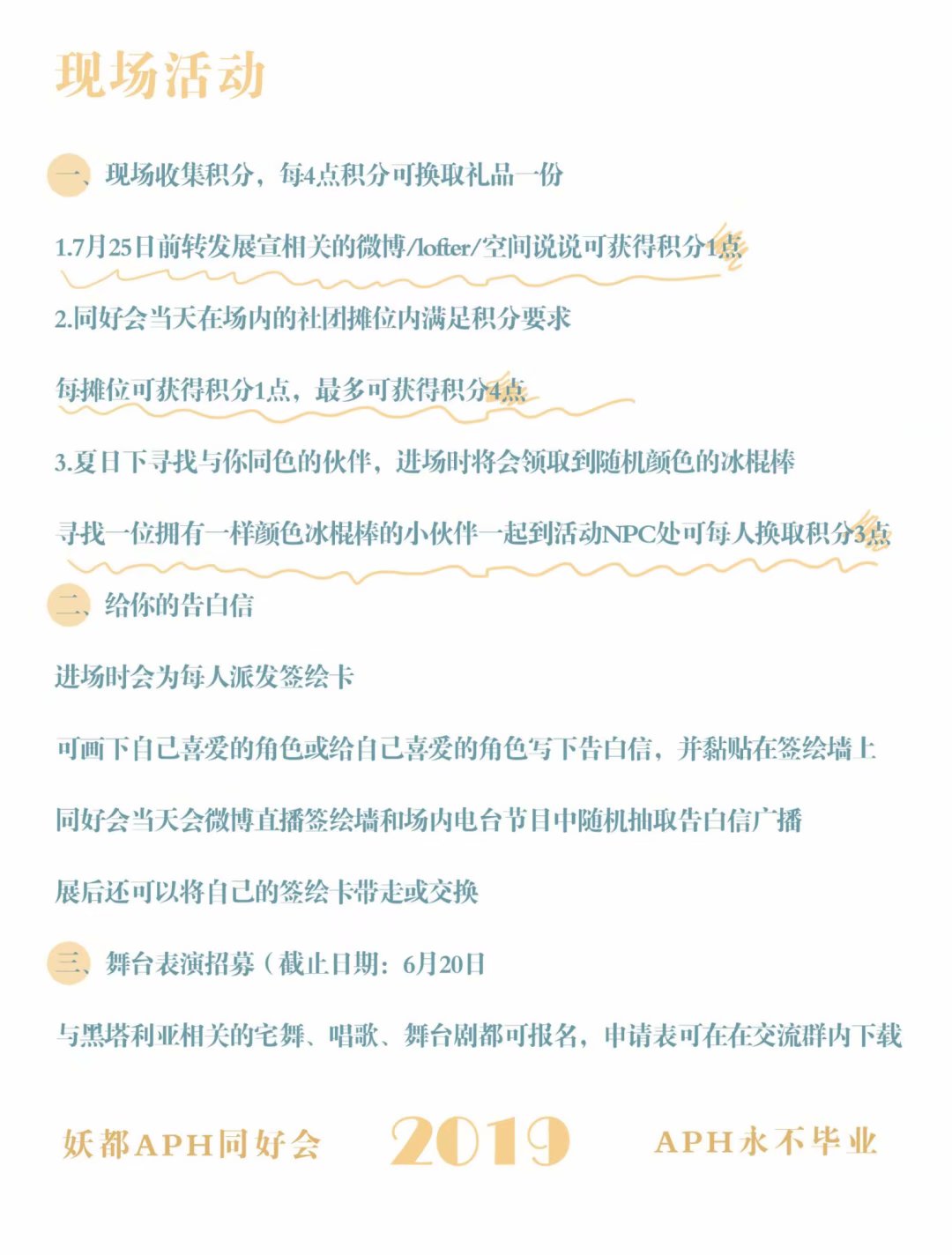 现场活动

一、现场收集积分，每4点积分可换取礼品一份

1.7月25日前转发展宣相关的微博/lofter/空间说说可获得积分1点

2.同好会当天在场内的社团摊位内满足积分要求

每摊位可获得积分1点，最多可获得积分4点

3.夏日下寻找与你同色的伙伴，进场时将会领取到随机颜色的冰棍棒

寻找一位拥有一样颜色冰棍棒的小伙伴一起到活动NPC处可每人换取积分3点

二、给你的告白信

进场时会为每人派发签绘卡

可画下自己喜爱的角色或给自己喜爱的角色写下告白信，并黏贴在签绘墙上

同好会当天会微博直播签绘墙和场内电台节目中随机抽取告白信广播

展后还可以将自己的签绘卡带走或交换

三、舞台表演招募（截止日期：6月20日

与黑塔利亚相关的宅舞、唱歌、舞台剧都可报名，申请表可在在交流群内下载

妖都APH同好会 2019 APH永不毕业